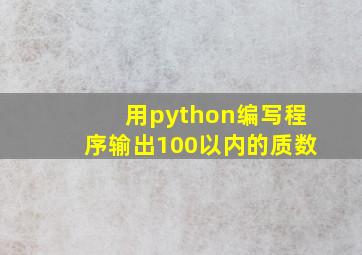 用python编写程序输出100以内的质数